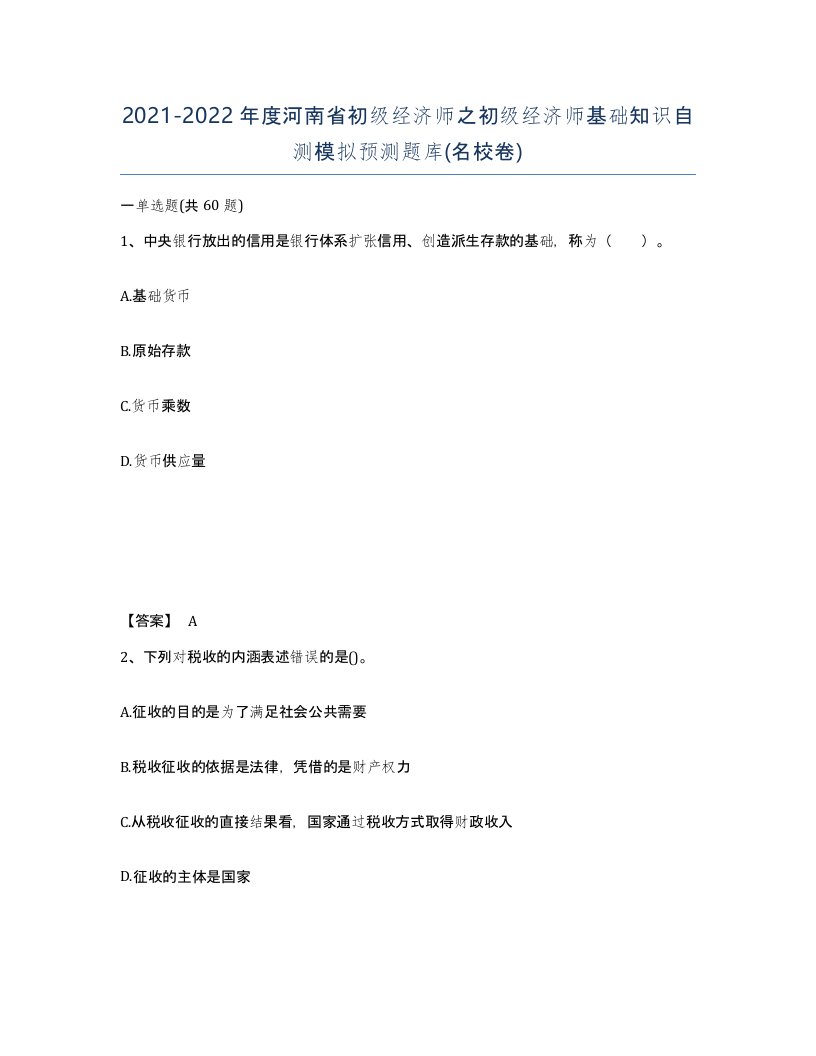 2021-2022年度河南省初级经济师之初级经济师基础知识自测模拟预测题库(名校卷)

一单选题(共 60 题)

1、中央银行放出的信用是银行体系扩张信用、创造派生存款的基础，称为（　　）。

A.基础货币

B.原始存款

C.货币乘数

D.货币供应量

【答案】 A

2、下列对税收的内涵表述错误的是()。

A.征收的目的是为了满足社会公共需要

B.税收征收的依据是法律，凭借的是财产权力

C.从税收征收的直接结果看，国家通过税收方式取得财政收入

D.征收的主体是国家